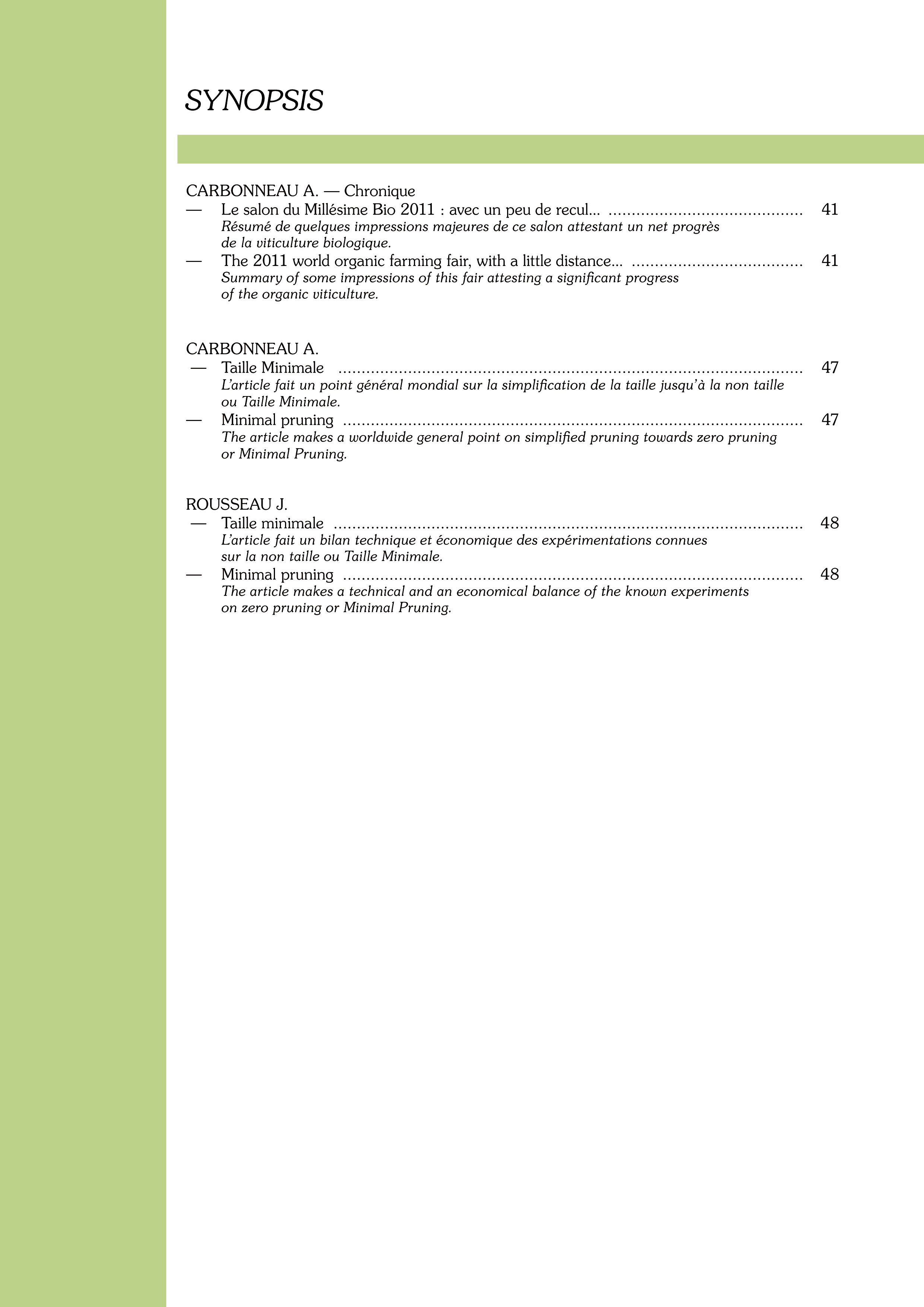 SYNOPSIS

CARBONNEAU A. — Chronique
— Le salon du Millésime Bio 2011 : avec un peu de recul... 41
Résumé de quelques impressions majeures de ce salon attestant un net progrès de la viticulture biologique.
— The 2011 world organic farming fair, with a little distance... 41
Summary of some impressions of this fair attesting a significant progress of the organic viticulture.

CARBONNEAU A.
— Taille Minimale 47
L'article fait un point général mondial sur la simplification de la taille jusqu'à la non taille ou Taille Minimale.
— Minimal pruning 47
The article makes a worldwide general point on simplified pruning towards zero pruning or Minimal Pruning.

ROUSSEAU J.
— Taille minimale 48
L'article fait un bilan technique et économique des expérimentations connues sur la non taille ou Taille Minimale.
— Minimal pruning 48
The article makes a technical and an economical balance of the known experiments on zero pruning or Minimal Pruning.